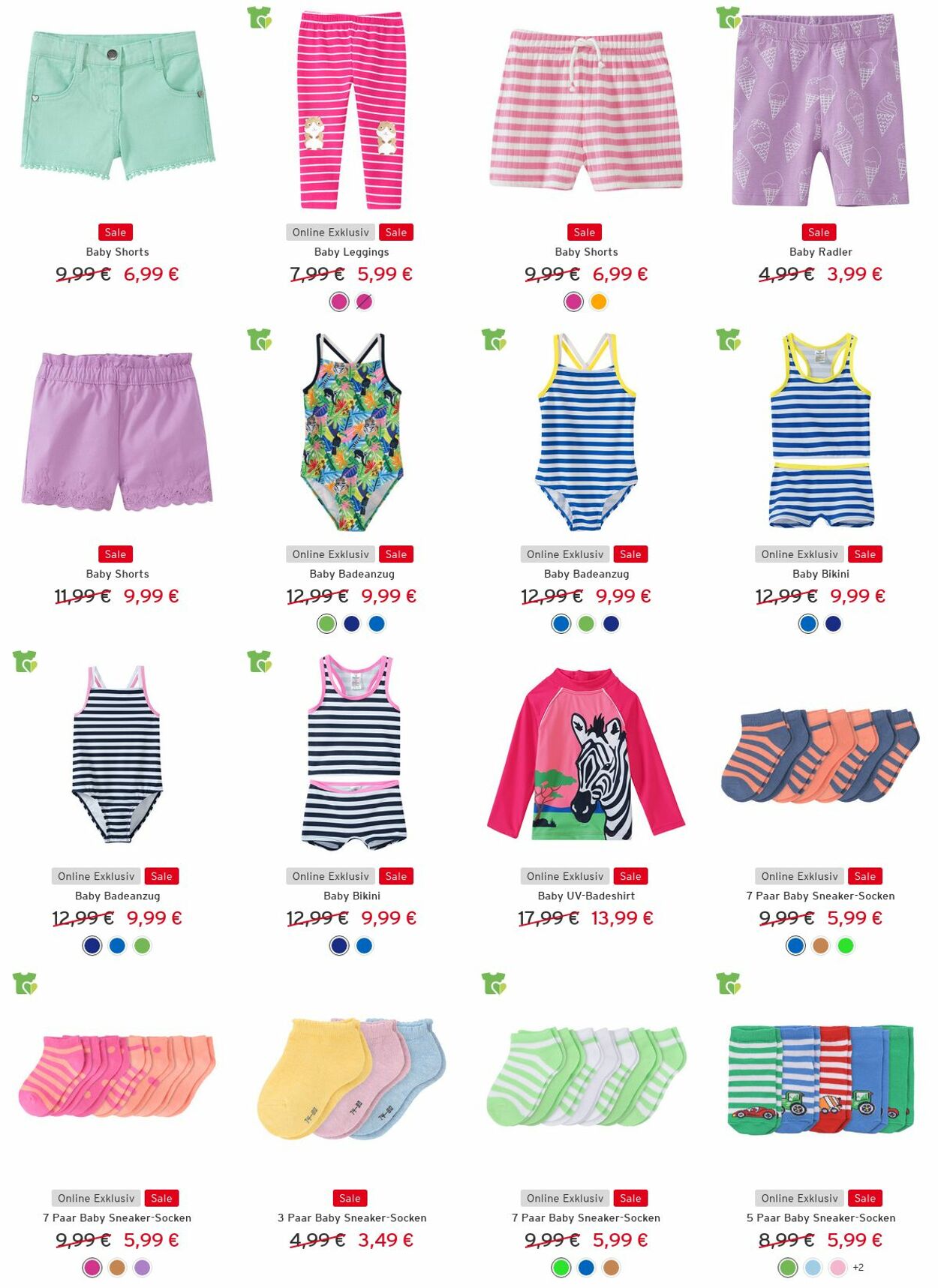 Sale
Baby Shorts
9,99 € 6,99 €

Online Exklusiv Sale
Baby Leggings
7,99 € 5,99 €

Sale
Baby Shorts
9,99 € 6,99 €

Sale
Baby Radler
4,99 € 3,99 €

Sale
Baby Shorts
11,99 € 9,99 €

Online Exklusiv Sale
Baby Badeanzug
12,99 € 9,99 €

Online Exklusiv Sale
Baby Badeanzug
12,99 € 9,99 €

Online Exklusiv Sale
Baby Bikini
12,99 € 9,99 €

Online Exklusiv Sale
Baby Badeanzug
12,99 € 9,99 €

Online Exklusiv Sale
Baby Bikini
12,99 € 9,99 €

Online Exklusiv Sale
Baby UV-Badeshirt
17,99 € 13,99 €

Online Exklusiv Sale
7 Paar Baby Sneaker-Socken
9,99 € 5,99 €

Online Exklusiv Sale
7 Paar Baby Sneaker-Socken
9,99 € 5,99 €

Sale
3 Paar Baby Sneaker-Socken
4,99 € 3,49 €

Online Exklusiv Sale
7 Paar Baby Sneaker-Socken
9,99 € 5,99 €

Online Exklusiv Sale
5 Paar Baby Sneaker-Socken
8,99 € 5,99 €
+2